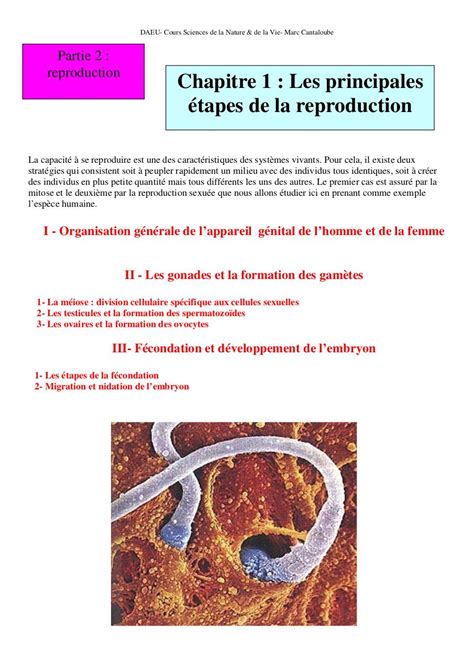 DAEU- Cours Sciences de la Nature & de la Vie- Marc Cantaloube

Partie 2 : reproduction

Chapitre 1 : Les principales étapes de la reproduction

La capacité à se reproduire est une des caractéristiques des systèmes vivants. Pour cela, il existe deux stratégies qui consistent soit à peupler rapidement un milieu avec des individus tous identiques, soit à créer des individus en plus petite quantité mais tous différents les uns des autres. Le premier cas est assuré par la mitose et le deuxième par la reproduction sexuée que nous allons étudier ici en prenant comme exemple l'espèce humaine.

I - Organisation générale de l'appareil génital de l'homme et de la femme

II - Les gonades et la formation des gamètes

1- La méiose : division cellulaire spécifique aux cellules sexuelles
2- Les testicules et la formation des spermatozoïdes
3- Les ovaires et la formation des ovocytes

III- Fécondation et développement de l'embryon

1- Les étapes de la fécondation
2- Migration et nidation de l'embryon